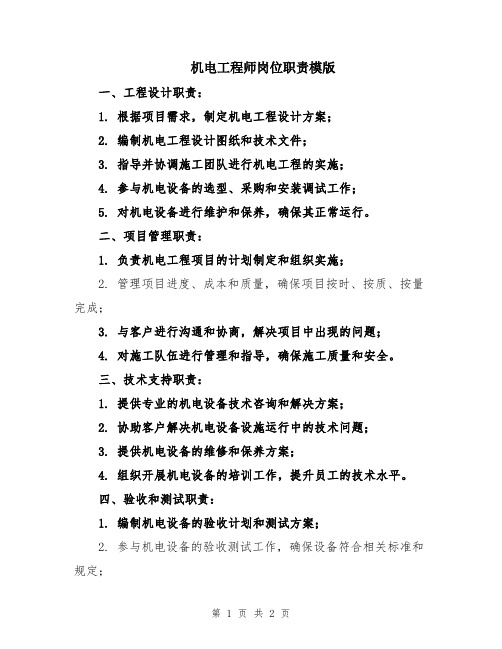 机电工程师岗位职责模版

一、工程设计职责：

1. 根据项目需求，制定机电工程设计方案；

2. 编制机电工程设计图纸和技术文件；

3. 指导并协调施工团队进行机电工程的实施；

4. 参与机电设备的选型、采购和安装调试工作；

5. 对机电设备进行维护和保养，确保其正常运行。

二、项目管理职责：

1. 负责机电工程项目的计划制定和组织实施；

2. 管理项目进度、成本和质量，确保项目按时、按质、按量完成；

3. 与客户进行沟通和协商，解决项目中出现的问题；

4. 对施工队伍进行管理和指导，确保施工质量和安全。

三、技术支持职责：

1. 提供专业的机电设备技术咨询和解决方案；

2. 协助客户解决机电设备设施运行中的技术问题；

3. 提供机电设备的维修和保养方案；

4. 组织开展机电设备的培训工作，提升员工的技术水平。

四、验收和测试职责：

1. 编制机电设备的验收计划和测试方案；

2. 参与机电设备的验收测试工作，确保设备符合相关标准和规定；

第 1 页 共 2 页